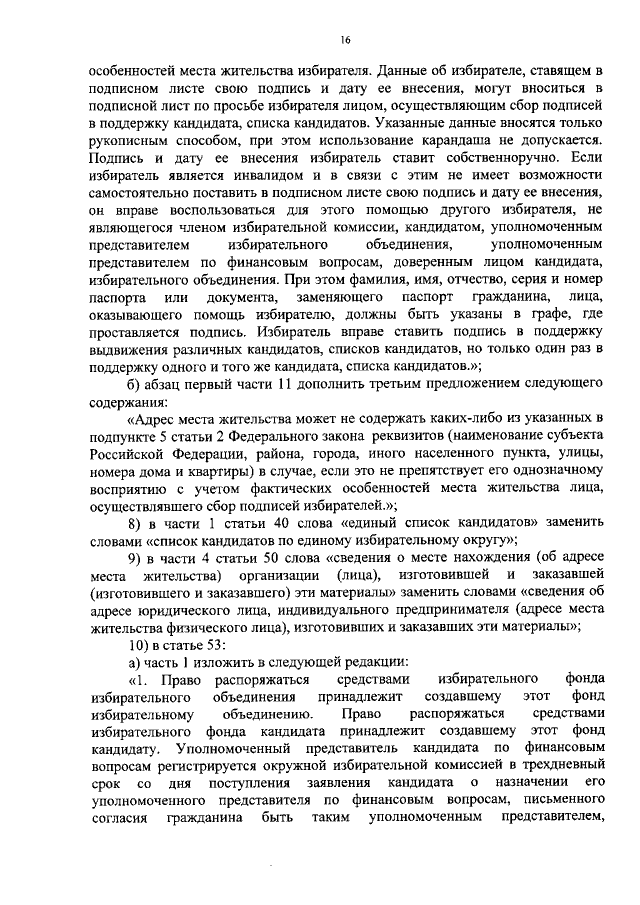 16

особенностей места жительства избирателя. Данные об избирателе, ставящем в подписном листе свою подпись и дату ее внесения, могут вноситься в подписной лист по просьбе избирателя лицом, осуществляющим сбор подписей в поддержку кандидата, списка кандидатов. Указанные данные вносятся только рукописным способом, при этом использование карандаша не допускается. Подпись и дату ее внесения избиратель ставит собственноручно. Если избиратель является инвалидом и в связи с этим не имеет возможности самостоятельно поставить в подписном листе свою подпись и дату ее внесения, он вправе воспользоваться для этого помощью другого избирателя, не являющегося членом избирательной комиссии, кандидатом, уполномоченным представителем избирательного объединения, уполномоченным представителем по финансовым вопросам, доверенным лицом кандидата, избирательного объединения. При этом фамилия, имя, отчество, серия и номер паспорта или документа, заменяющего паспорт гражданина, лица, оказывающего помощь избирателю, должны быть указаны в графе, где проставляется подпись. Избиратель вправе ставить подпись в поддержку выдвижения различных кандидатов, списков кандидатов, но только один раз в поддержку одного и того же кандидата, списка кандидатов.»;

б) абзац первый части 11 дополнить третьим предложением следующего содержания:

«Адрес места жительства может не содержать каких-либо из указанных в подпункте 5 статьи 2 Федерального закона реквизитов (наименование субъекта Российской Федерации, района, города, иного населенного пункта, улицы, номера дома и квартиры) в случае, если это не препятствует его однозначному восприятию с учетом фактических особенностей места жительства лица, осуществлявшего сбор подписей избирателей.»;

8) в части 1 статьи 40 слова «единый список кандидатов» заменить словами «список кандидатов по единому избирательному округу»;

9) в части 4 статьи 50 слова «сведения о месте нахождения (об адресе места жительства) организации (лица), изготовившей и заказавшей (изготовившего и заказавшего) эти материалы» заменить словами «сведения об адресе юридического лица, индивидуального предпринимателя (адресе места жительства физического лица), изготовивших и заказавших эти материалы»;

10) в статье 53:

а) часть 1 изложить в следующей редакции:

«1. Право распоряжаться средствами избирательного фонда избирательного объединения принадлежит создавшему этот фонд избирательному объединению. Право распоряжаться средствами избирательного фонда кандидата принадлежит создавшему этот фонд кандидату. Уполномоченный представитель кандидата по финансовым вопросам регистрируется окружной избирательной комиссией в трехдневный срок со дня поступления заявления кандидата о назначении его уполномоченного представителя по финансовым вопросам, письменного согласия гражданина быть таким уполномоченным представителем,